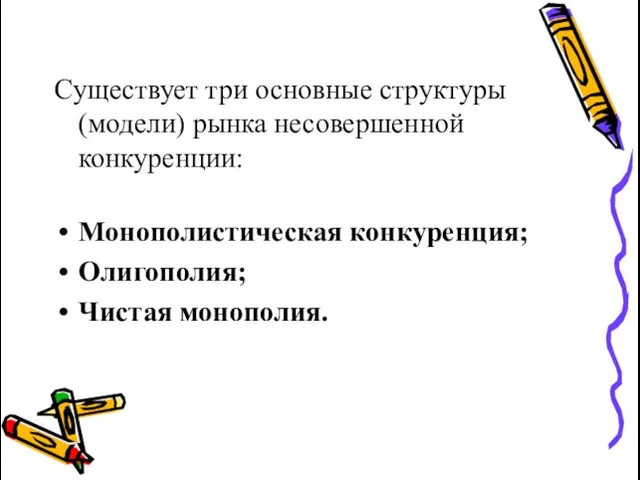 Существует три основные структуры (модели) рынка несовершенной конкуренции:

• Монополистическая конкуренция;
• Олигополия;
• Чистая монополия.